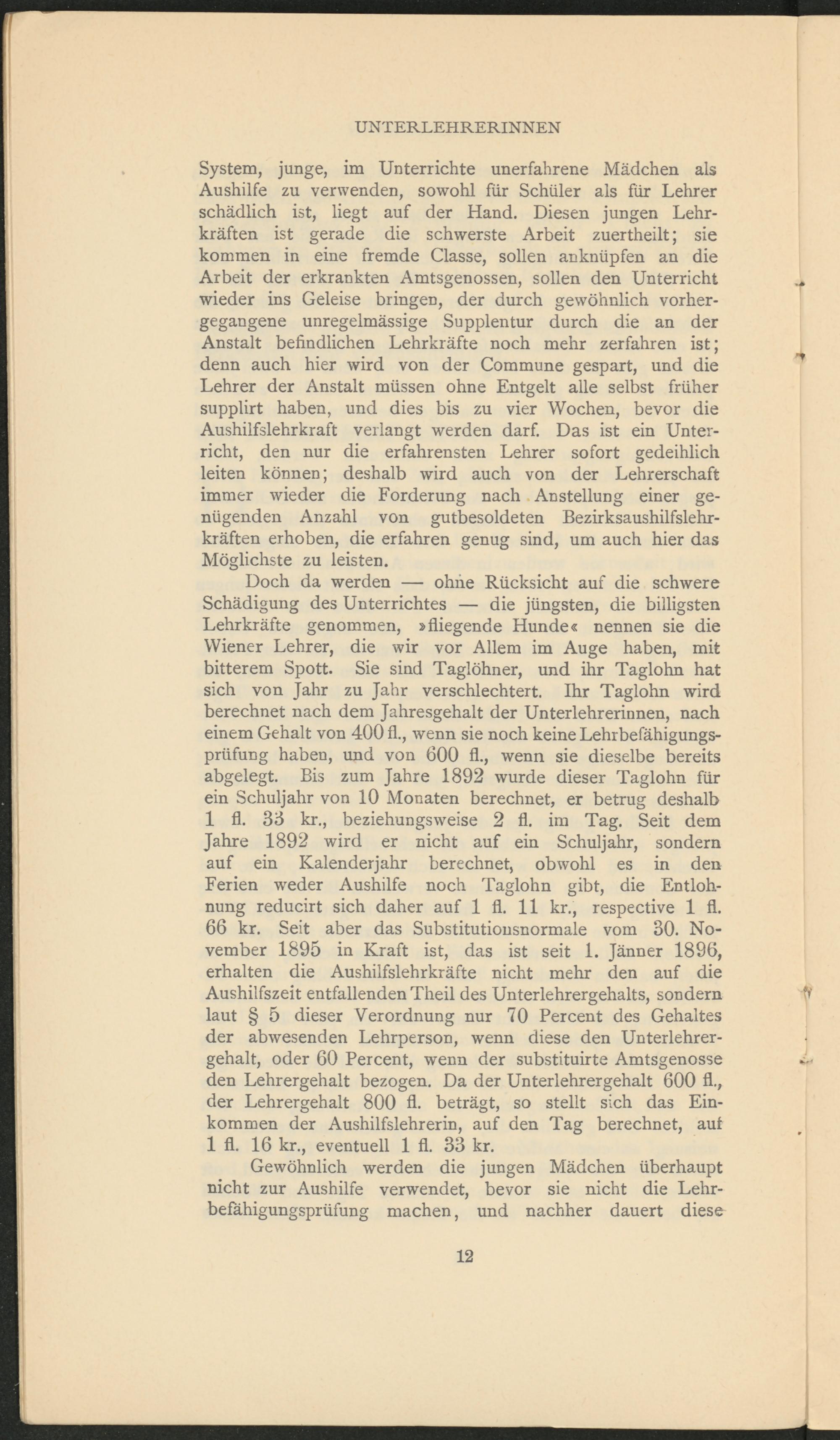 UNTERLEHRERINNEN

System, junge, im Unterrichte unerfahrene Mädchen als Aushilfe zu verwenden, sowohl für Schüler als für Lehrer schädlich ist, liegt auf der Hand. Diesen jungen Lehrkräften ist gerade die schwerste Arbeit zuertheilt; sie kommen in eine fremde Classe, sollen anknüpfen an die Arbeit der erkrankten Amtsgenossen, sollen den Unterricht wieder ins Geleise bringen, der durch gewöhnlich vorhergegangene unregelmässige Supplentur durch die an der Anstalt befindlichen Lehrkräfte noch mehr zerfahren ist; denn auch hier wird von der Commune gespart, und die Lehrer der Anstalt müssen ohne Entgelt alle selbst früher supplirt haben, und dies bis zu vier Wochen, bevor die Aushilfslehrkraft verlangt werden darf. Das ist ein Unterricht, den nur die erfahrensten Lehrer sofort gedeihlich leiten können; deshalb wird auch von der Lehrerschaft immer wieder die Forderung nach Anstellung einer genügenden Anzahl von gutbesoldeten Bezirksaushilfslehrkräften erhoben, die erfahren genug sind, um auch hier das Möglichste zu leisten.

Doch da werden — ohne Rücksicht auf die schwere Schädigung des Unterrichtes — die jüngsten, die billigsten Lehrkräfte genommen, »fliegende Hunde« nennen sie die Wiener Lehrer, die wir vor Allem im Auge haben, mit bitterem Spott. Sie sind Taglöhner, und ihr Taglohn hat sich von Jahr zu Jahr verschlechtert. Ihr Taglohn wird berechnet nach dem Jahresgehalt der Unterlehrerinnen, nach einem Gehalt von 400 fl., wenn sie noch keine Lehrbefähigungsprüfung haben, und von 600 fl., wenn sie dieselbe bereits abgelegt. Bis zum Jahre 1892 wurde dieser Taglohn für ein Schuljahr von 10 Monaten berechnet, er betrug deshalb 1 fl. 33 kr., beziehungsweise 2 fl. im Tag. Seit dem Jahre 1892 wird er nicht auf ein Schuljahr, sondern auf ein Kalenderjahr berechnet, obwohl es in den Ferien weder Aushilfe noch Taglohn gibt, die Entlohnung reducirt sich daher auf 1 fl. 11 kr., respective 1 fl. 66 kr. Seit aber das Substitutionsnormale vom 30. November 1895 in Kraft ist, das ist seit 1. Jänner 1896, erhalten die Aushilfslehrkräfte nicht mehr den auf die Aushilfszeit entfallenden Theil des Unterlehrergehalts, sondern laut § 5 dieser Verordnung nur 70 Percent des Gehaltes der abwesenden Lehrperson, wenn diese den Unterlehrergehalt, oder 60 Percent, wenn der substituirte Amtsgenosse den Lehrergehalt bezogen. Da der Unterlehrergehalt 600 fl., der Lehrergehalt 800 fl. beträgt, so stellt sich das Einkommen der Aushilfslehrerin, auf den Tag berechnet, auf 1 fl. 16 kr., eventuell 1 fl. 33 kr.

Gewöhnlich werden die jungen Mädchen überhaupt nicht zur Aushilfe verwendet, bevor sie nicht die Lehrbefähigungsprüfung machen, und nachher dauert diese

12